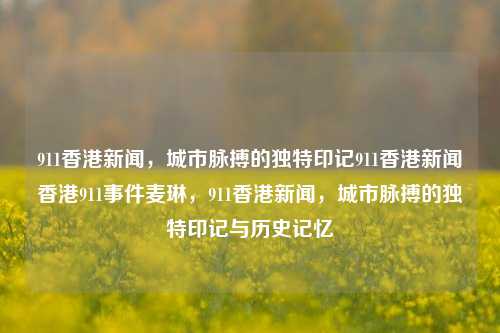 911香港新闻，城市脉搏的独特印记911香港新闻香港911事件麦琳，911香港新闻，城市脉搏的独特印记与历史记忆